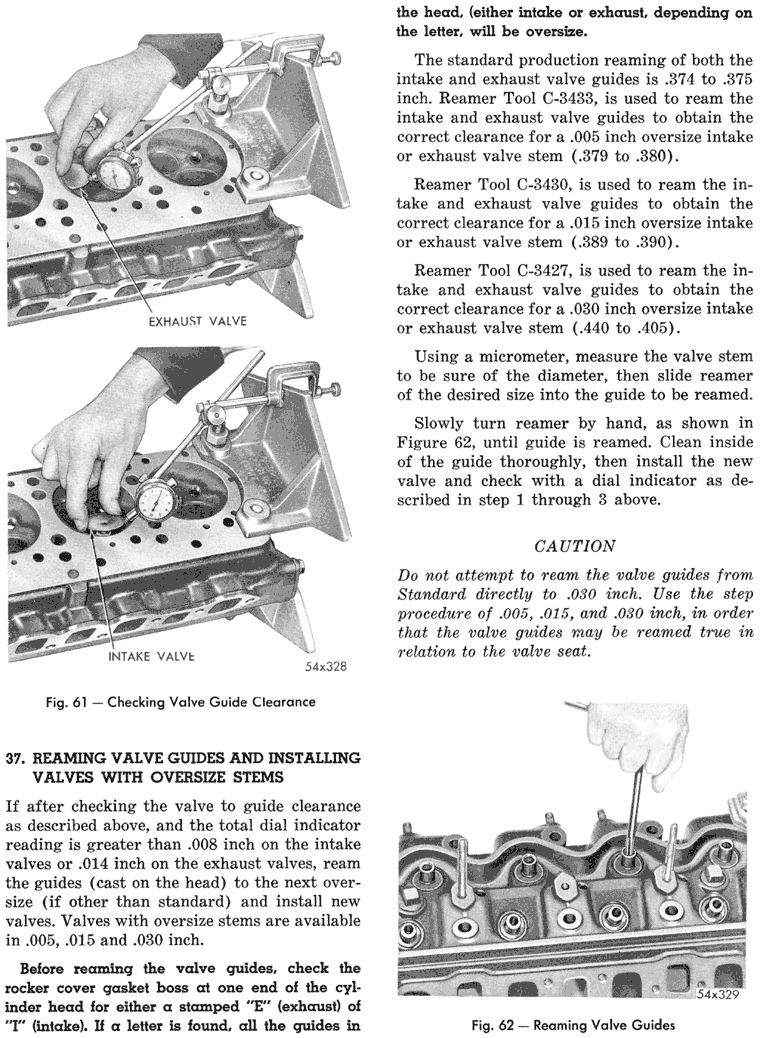 EXHAUST VALVE

INTAKE VALVE

54x328

Fig. 61 — Checking Valve Guide Clearance

37. REAMING VALVE GUIDES AND INSTALLING VALVES WITH OVERSIZE STEMS

If after checking the valve to guide clearance as described above, and the total dial indicator reading is greater than .008 inch on the intake valves or .014 inch on the exhaust valves, ream the guides (cast on the head) to the next oversize (if other than standard) and install new valves. Valves with oversize stems are available in .005, .015 and .030 inch.

Before reaming the valve guides, check the rocker cover gasket boss at one end of the cylinder head for either a stamped "E" (exhaust) of "I" (intake). If a letter is found, all the guides in the head, (either intake or exhaust, depending on the letter, will be oversize.

The standard production reaming of both the intake and exhaust valve guides is .374 to .375 inch. Reamer Tool C-3433, is used to ream the intake and exhaust valve guides to obtain the correct clearance for a .005 inch oversize intake or exhaust valve stem (.379 to .380).

Reamer Tool C-3430, is used to ream the intake and exhaust valve guides to obtain the correct clearance for a .015 inch oversize intake or exhaust valve stem (.389 to .390).

Reamer Tool C-3427, is used to ream the intake and exhaust valve guides to obtain the correct clearance for a .030 inch oversize intake or exhaust valve stem (.440 to .405).

Using a micrometer, measure the valve stem to be sure of the diameter, then slide reamer of the desired size into the guide to be reamed.

Slowly turn reamer by hand, as shown in Figure 62, until guide is reamed. Clean inside of the guide thoroughly, then install the new valve and check with a dial indicator as described in step 1 through 3 above.

CAUTION

Do not attempt to ream the valve guides from Standard directly to .030 inch. Use the step procedure of .005, .015, and .030 inch, in order that the valve guides may be reamed true in relation to the valve seat.

54x329

Fig. 62 — Reaming Valve Guides